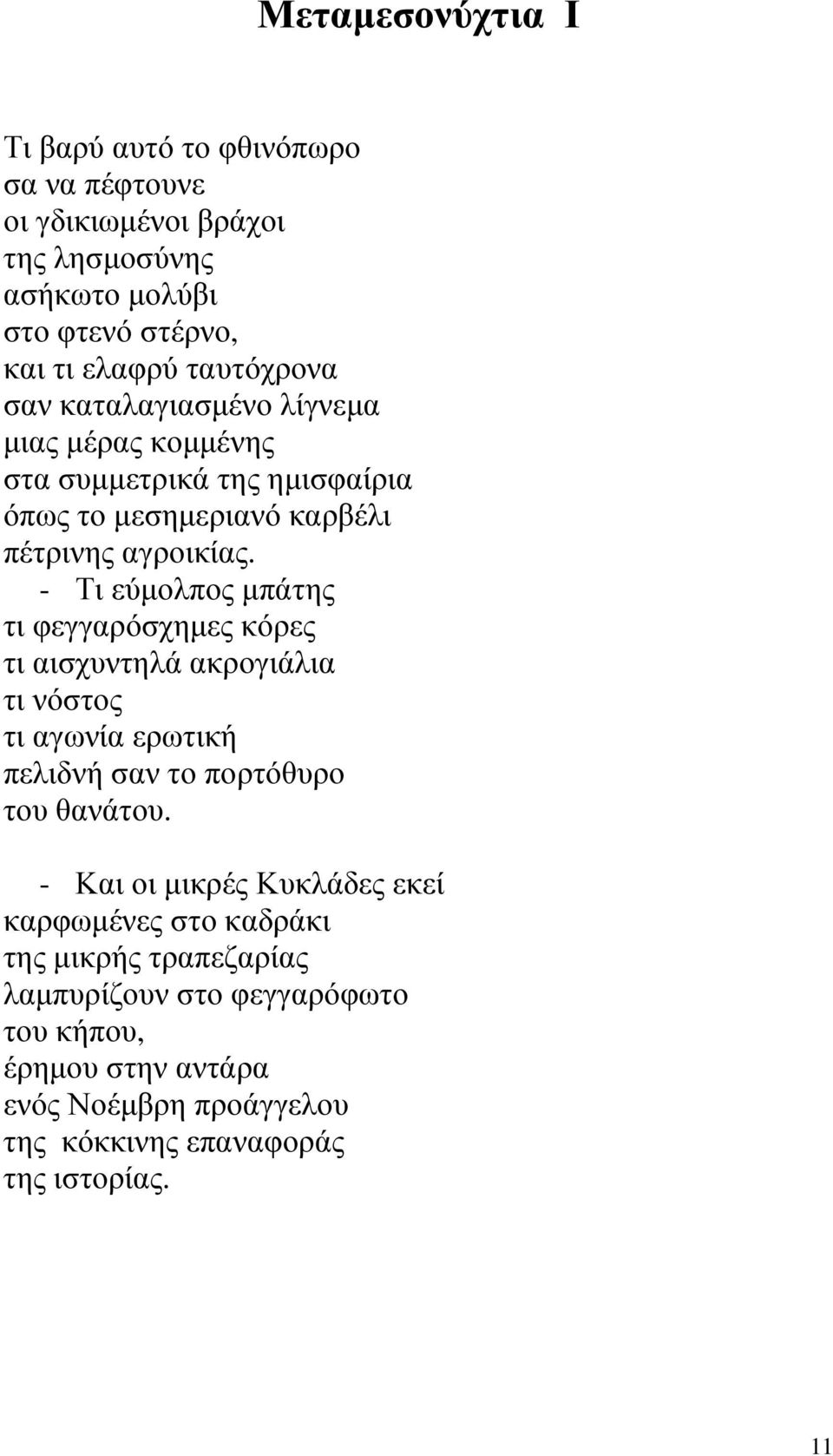 Μεταμεσονύχτια Ι

Τι βαρύ αυτό το φθινόπωρο
σα να πέφτουνε
οι γδικιωμένοι βράχοι
της λησμοσύνης
ασήκωτο μολύβι
στο φτενό στέρνο,
και τι ελαφρύ ταυτόχρονα
σαν καταλαγιασμένο λίγνεμα
μιας μέρας κομμένης
στα συμμετρικά της ημισφαίρια
όπως το μεσημεριανό καρβέλι
πέτρινης αγροικίας.
- Τι εύμολπος μπάτης
τι φεγγαρόσχημες κόρες
τι αισχυντηλά ακρογιάλια
τι νόστος
τι αγωνία ερωτική
πελιδνή σαν το πορτόθυρο
του θανάτου.

- Και οι μικρές Κυκλάδες εκεί
καρφωμένες στο καδράκι
της μικρής τραπεζαρίας
λαμπυρίζουν στο φεγγαρόφωτο
του κήπου,
έρημου στην αντάρα
ενός Νοέμβρη προάγγελου
της κόκκινης επαναφοράς
της ιστορίας.

11